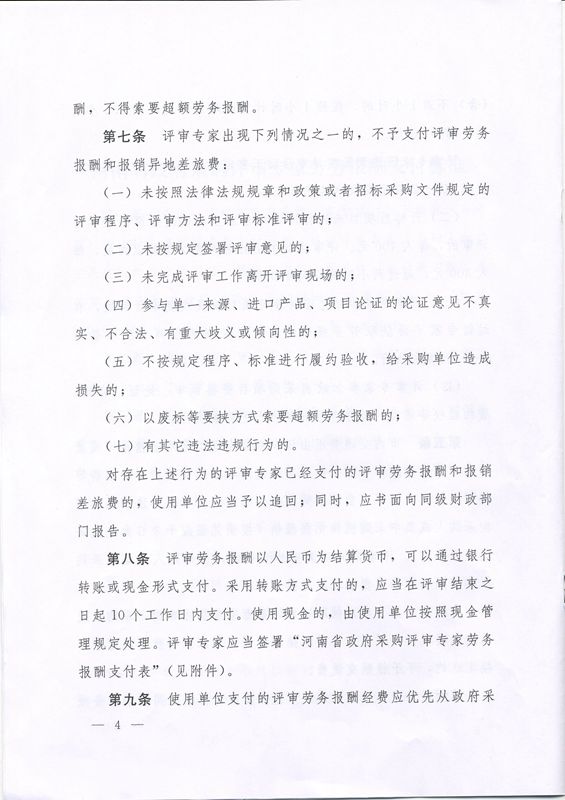 酬，不得索要超额劳务报酬。

第七条　评审专家出现下列情况之一的，不予支付评审劳务报酬和报销异地差旅费：

（一）未按照法律法规规章和政策或者招标采购文件规定的评审程序、评审方法和评审标准评审的；

（二）未按规定签署评审意见的；

（三）未完成评审工作离开评审现场的；

（四）参与单一来源、进口产品、项目论证的论证意见不真实、不合法、有重大歧义或倾向性的；

（五）不按规定程序、标准进行履约验收，给采购单位造成损失的；

（六）以废标等要挟方式索要超额劳务报酬的；

（七）有其它违法违规行为的。

对存在上述行为的评审专家已经支付的评审劳务报酬和报销差旅费的，使用单位应当予以追回；同时，应书面向同级财政部门报告。

第八条　评审劳务报酬以人民币为结算货币，可以通过银行转账或现金形式支付。采用转账方式支付的，应当在评审结束之日起10个工作日内支付。使用现金的，由使用单位按照现金管理规定处理。评审专家应当签署“河南省政府采购评审专家劳务报酬支付表”（见附件）。

第九条　使用单位支付的评审劳务报酬经费应优先从政府采

— 4 —